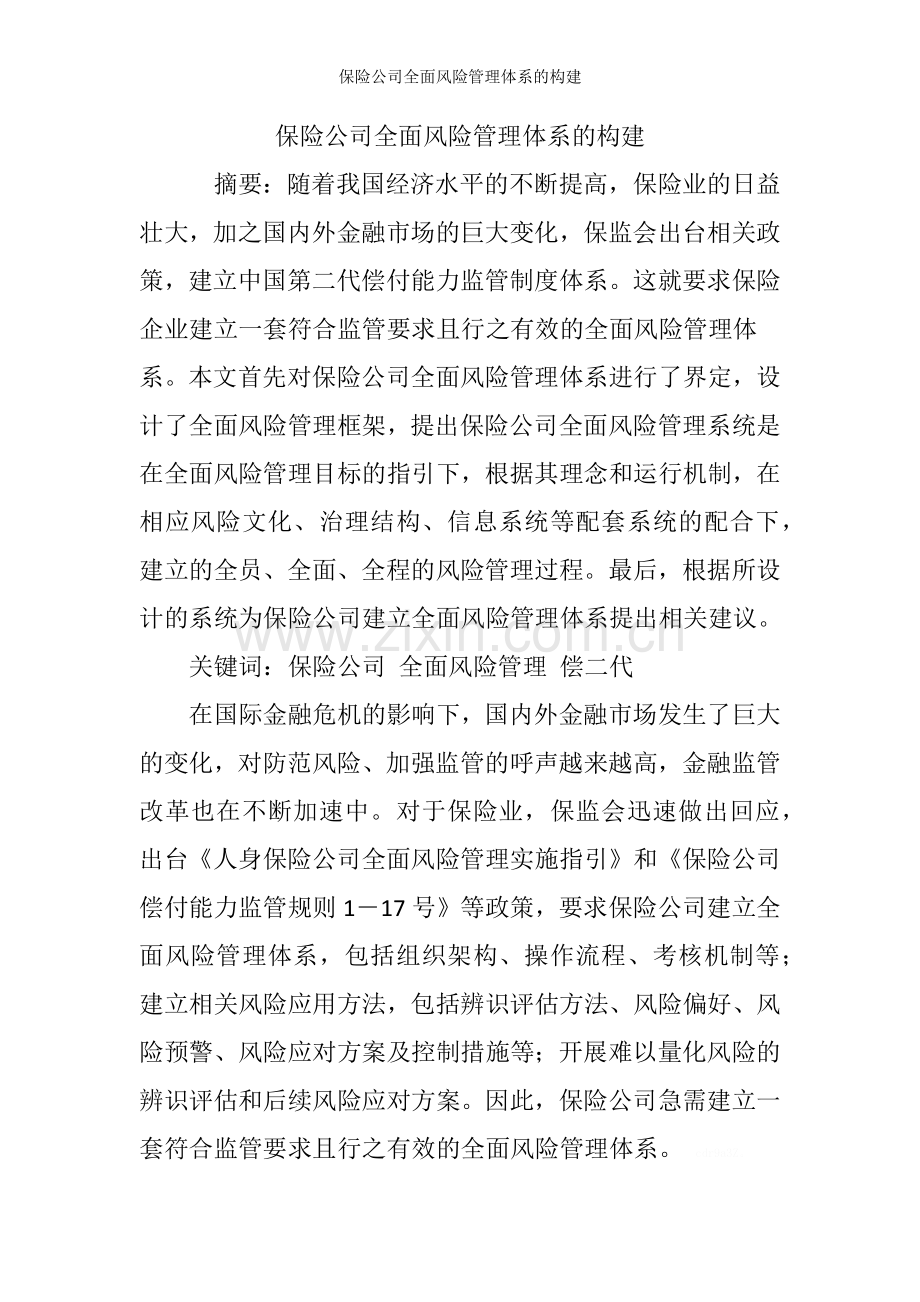 保险公司全面风险管理体系的构建

保险公司全面风险管理体系的构建

摘要：随着我国经济水平的不断提高，保险业的日益壮大，加之国内外金融市场的巨大变化，保监会出台相关政策，建立中国第二代偿付能力监管制度体系。这就要求保险企业建立一套符合监管要求且行之有效的全面风险管理体系。本文首先对保险公司全面风险管理体系进行了界定，设计了全面风险管理框架，提出保险公司全面风险管理系统是在全面风险管理目标的指引下，根据其理念和运行机制，在相应风险文化、治理结构、信息系统等配套系统的配合下，建立的全员、全面、全程的风险管理过程。最后，根据所设计的系统为保险公司建立全面风险管理体系提出相关建议。

关键词：保险公司 全面风险管理 偿二代

在国际金融危机的影响下，国内外金融市场发生了巨大的变化，对防范风险、加强监管的呼声越来越高，金融监管改革也在不断加速中。对于保险业，保监会迅速做出回应，出台《人身保险公司全面风险管理实施指引》和《保险公司偿付能力监管规则1－17号》等政策，要求保险公司建立全面风险管理体系，包括组织架构、操作流程、考核机制等；建立相关风险应用方法，包括辨识评估方法、风险偏好、风险预警、风险应对方案及控制措施等；开展难以量化风险的辨识评估和后续风险应对方案。因此，保险公司急需建立一套符合监管要求且行之有效的全面风险管理体系。

www.zixin.com.cn